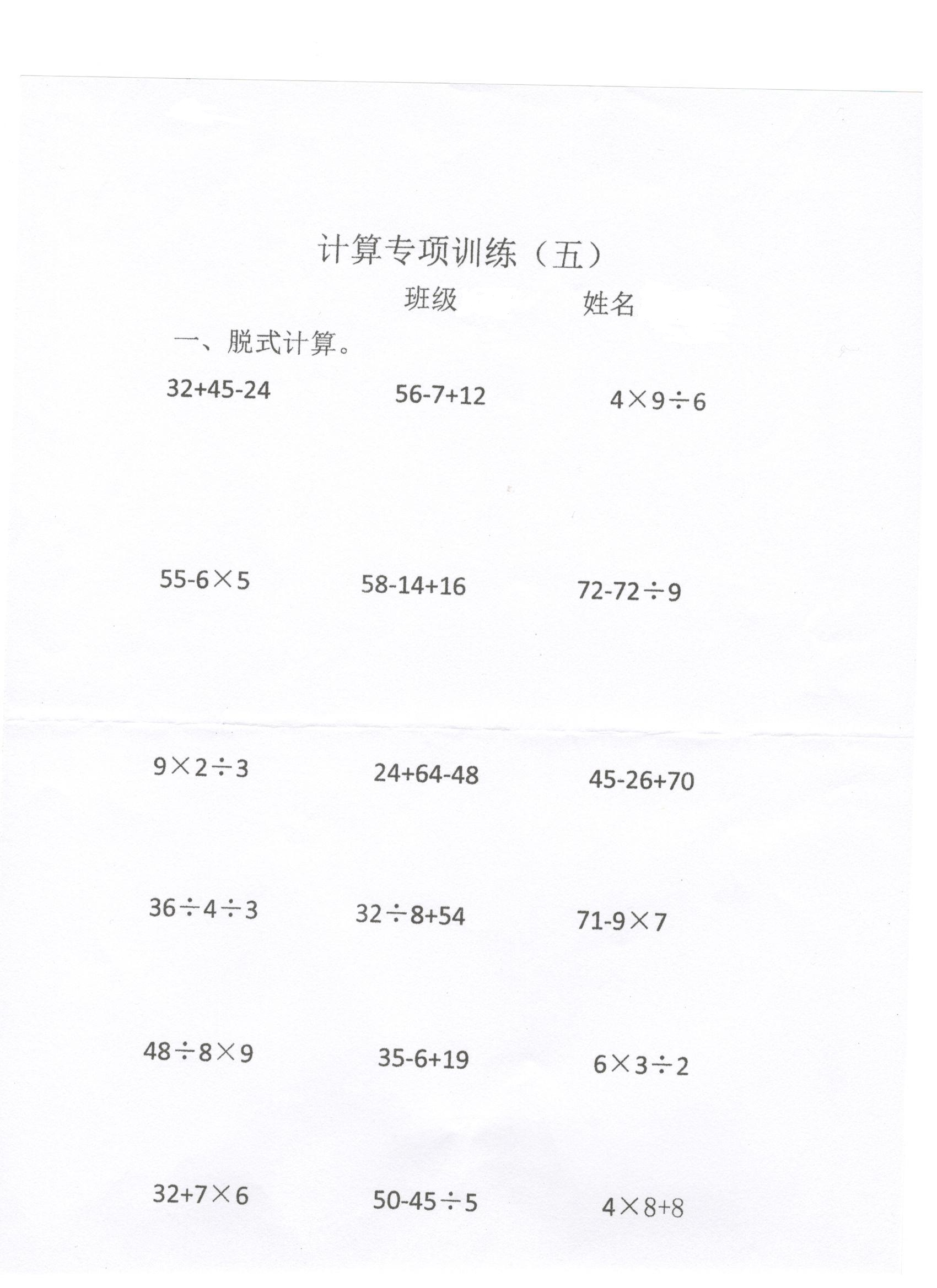 计算专项训练（五）

班级　　姓名

一、脱式计算。

$32+45-24$　　$56-7+12$　　$4\times9\div6$

$55-6\times5$　　$58-14+16$　　$72-72\div9$

$9\times2\div3$　　$24+64-48$　　$45-26+70$

$36\div4\div3$　　$32\div8+54$　　$71-9\times7$

$48\div8\times9$　　$35-6+19$　　$6\times3\div2$

$32+7\times6$　　$50-45\div5$　　$4\times8+8$